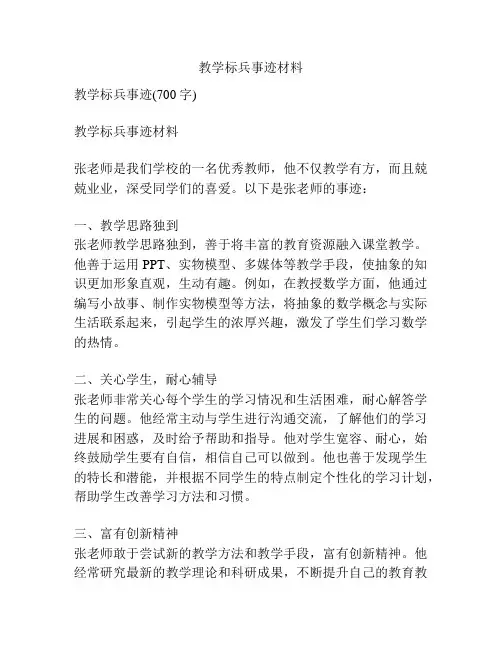 教学标兵事迹材料

教学标兵事迹(700 字)

教学标兵事迹材料

张老师是我们学校的一名优秀教师，他不仅教学有方，而且兢兢业业，深受同学们的喜爱。以下是张老师的事迹：

一、教学思路独到
张老师教学思路独到，善于将丰富的教育资源融入课堂教学。他善于运用 PPT、实物模型、多媒体等教学手段，使抽象的知识更加形象直观，生动有趣。例如，在教授数学方面，他通过编写小故事、制作实物模型等方法，将抽象的数学概念与实际生活联系起来，引起学生的浓厚兴趣，激发了学生们学习数学的热情。

二、关心学生，耐心辅导
张老师非常关心每个学生的学习情况和生活困难，耐心解答学生的问题。他经常主动与学生进行沟通交流，了解他们的学习进展和困惑，及时给予帮助和指导。他对学生宽容、耐心，始终鼓励学生要有自信，相信自己可以做到。他也善于发现学生的特长和潜能，并根据不同学生的特点制定个性化的学习计划，帮助学生改善学习方法和习惯。

三、富有创新精神
张老师敢于尝试新的教学方法和教学手段，富有创新精神。他经常研究最新的教学理论和科研成果，不断提升自己的教育教